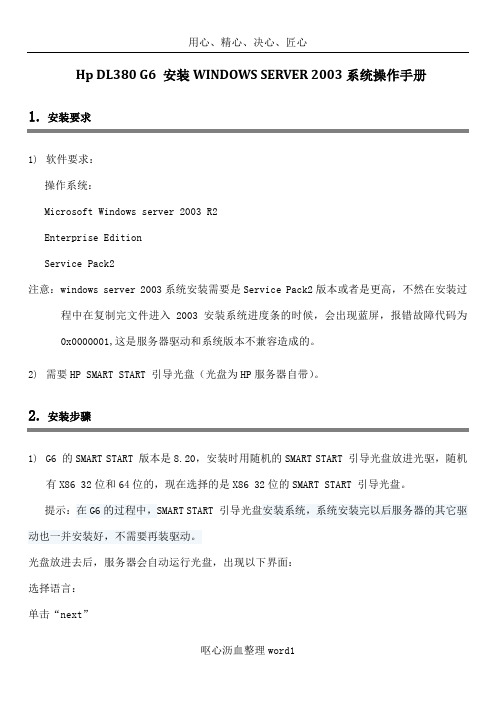 用心、精心、决心、匠心

Hp DL380 G6 安装 WINDOWS SERVER 2003 系统操作手册

1. 安装要求

1) 软件要求：

操作系统：

Microsoft Windows server 2003 R2

Enterprise Edition

Service Pack2

注意：windows server 2003 系统安装需要是 Service Pack2 版本或者是更高，不然在安装过程中在复制完文件进入 2003 安装系统进度条的时候，会出现蓝屏，报错故障代码为 0x0000001,这是服务器驱动和系统版本不兼容造成的。

2) 需要 HP SMART START 引导光盘（光盘为 HP 服务器自带）。

2. 安装步骤

1) G6 的 SMART START 版本是 8.20，安装时用随机的 SMART START 引导光盘放进光驱，随机有 X86 32 位和 64 位的，现在选择的是 X86 32 位的 SMART START 引导光盘。

提示：在 G6 的过程中，SMART START 引导光盘安装系统，系统安装完以后服务器的其它驱动也一并安装好，不需要再装驱动。

光盘放进去后，服务器会自动运行光盘，出现以下界面：

选择语言：

单击“next”

呕心沥血整理 word1